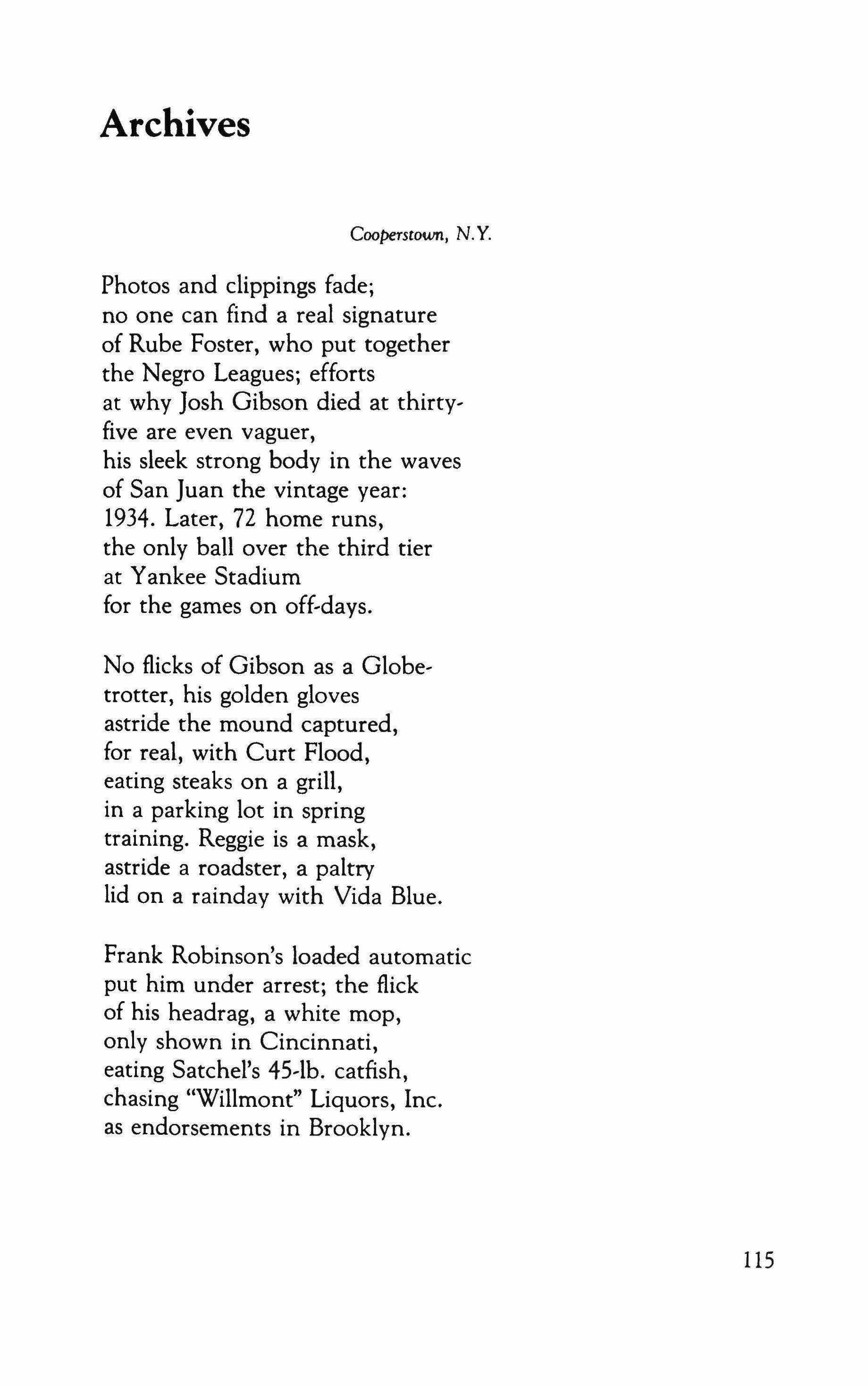 Archives

Cooperstown, N.Y.

Photos and clippings fade;
no one can find a real signature
of Rube Foster, who put together
the Negro Leagues; efforts
at why Josh Gibson died at thirty-
five are even vaguer,
his sleek strong body in the waves
of San Juan the vintage year:
1934. Later, 72 home runs,
the only ball over the third tier
at Yankee Stadium
for the games on off-days.

No flicks of Gibson as a Globe-
trotter, his golden gloves
astride the mound captured,
for real, with Curt Flood,
eating steaks on a grill,
in a parking lot in spring
training. Reggie is a mask,
astride a roadster, a paltry
lid on a rainday with Vida Blue.

Frank Robinson's loaded automatic
put him under arrest; the flick
of his headrag, a white mop,
only shown in Cincinnati,
eating Satchel's 45-lb. catfish,
chasing "Willmont" Liquors, Inc.
as endorsements in Brooklyn.

115